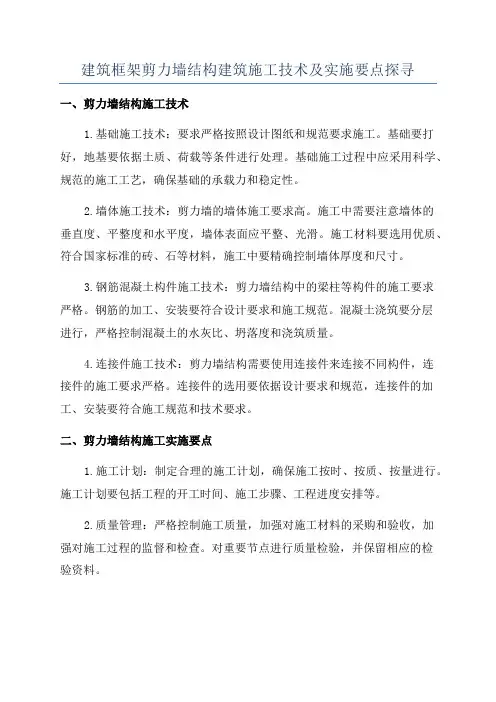 建筑框架剪力墙结构建筑施工技术及实施要点探寻

一、剪力墙结构施工技术

1.基础施工技术：要求严格按照设计图纸和规范要求施工。基础要打好，地基要依据土质、荷载等条件进行处理。基础施工过程中应采用科学、规范的施工工艺，确保基础的承载力和稳定性。

2.墙体施工技术：剪力墙的墙体施工要求高。施工中需要注意墙体的垂直度、平整度和水平度，墙体表面应平整、光滑。施工材料要选用优质、符合国家标准的砖、石等材料，施工中要精确控制墙体厚度和尺寸。

3.钢筋混凝土构件施工技术：剪力墙结构中的梁柱等构件的施工要求严格。钢筋的加工、安装要符合设计要求和施工规范。混凝土浇筑要分层进行，严格控制混凝土的水灰比、坍落度和浇筑质量。

4.连接件施工技术：剪力墙结构需要使用连接件来连接不同构件，连接件的施工要求严格。连接件的选用要依据设计要求和规范，连接件的加工、安装要符合施工规范和技术要求。

二、剪力墙结构施工实施要点

1.施工计划：制定合理的施工计划，确保施工按时、按质、按量进行。施工计划要包括工程的开工时间、施工步骤、工程进度安排等。

2.质量管理：严格控制施工质量，加强对施工材料的采购和验收，加强对施工过程的监督和检查。对重要节点进行质量检验，并保留相应的检验资料。